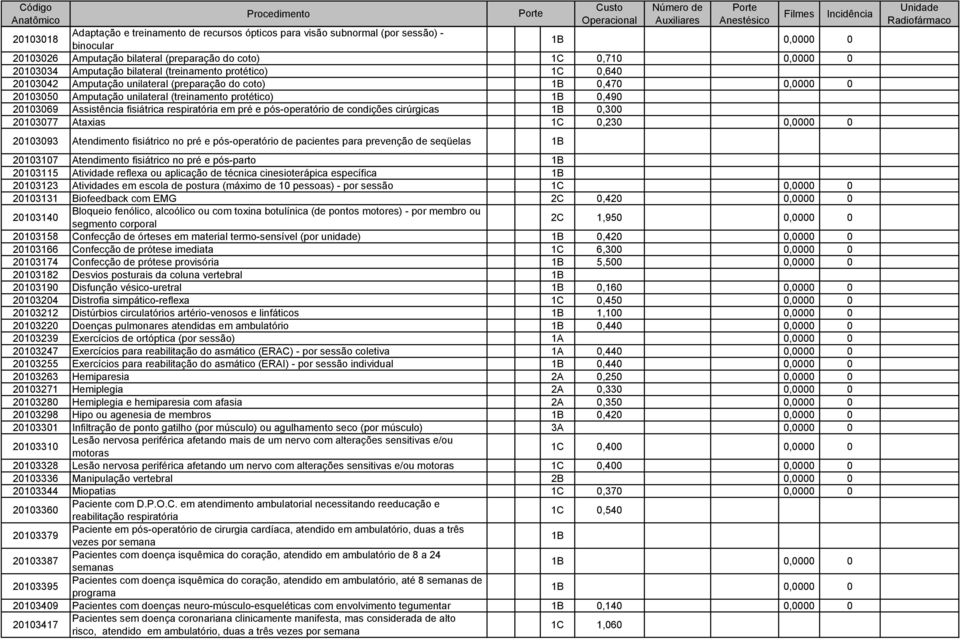 | Código Anatômico | Procedimento | Porte | Custo Operacional | Número de Auxiliares | Porte Anestésico | Filmes | Incidência | Unidade Radiofármaco |
|---|---|---|---|---|---|---|---|---|
| 20103018 | Adaptação e treinamento de recursos ópticos para visão subnormal (por sessão) - binocular | 1B | | | | 0,0000 | 0 | |
| 20103026 | Amputação bilateral (preparação do coto) | 1C | 0,710 | | | 0,0000 | 0 | |
| 20103034 | Amputação bilateral (treinamento protético) | 1C | 0,640 | | | | | |
| 20103042 | Amputação unilateral (preparação do coto) | 1B | 0,470 | | | 0,0000 | 0 | |
| 20103050 | Amputação unilateral (treinamento protético) | 1B | 0,490 | | | | | |
| 20103069 | Assistência fisiátrica respiratória em pré e pós-operatório de condições cirúrgicas | 1B | 0,300 | | | | | |
| 20103077 | Ataxias | 1C | 0,230 | | | 0,0000 | 0 | |
| 20103093 | Atendimento fisiátrico no pré e pós-operatório de pacientes para prevenção de seqüelas | 1B | | | | | | |
| 20103107 | Atendimento fisiátrico no pré e pós-parto | 1B | | | | | | |
| 20103115 | Atividade reflexa ou aplicação de técnica cinesioterápica específica | 1B | | | | | | |
| 20103123 | Atividades em escola de postura (máximo de 10 pessoas) - por sessão | 1C | | | | 0,0000 | 0 | |
| 20103131 | Biofeedback com EMG | 2C | 0,420 | | | 0,0000 | 0 | |
| 20103140 | Bloqueio fenólico, alcoólico ou com toxina botulínica (de pontos motores) - por membro ou segmento corporal | 2C | 1,950 | | | 0,0000 | 0 | |
| 20103158 | Confecção de órteses em material termo-sensível (por unidade) | 1B | 0,420 | | | 0,0000 | 0 | |
| 20103166 | Confecção de prótese imediata | 1C | 6,300 | | | 0,0000 | 0 | |
| 20103174 | Confecção de prótese provisória | 1B | 5,500 | | | 0,0000 | 0 | |
| 20103182 | Desvios posturais da coluna vertebral | 1B | | | | | | |
| 20103190 | Disfunção vésico-uretral | 1B | 0,160 | | | 0,0000 | 0 | |
| 20103204 | Distrofia simpático-reflexa | 1C | 0,450 | | | 0,0000 | 0 | |
| 20103212 | Distúrbios circulatórios artério-venosos e linfáticos | 1B | 1,100 | | | 0,0000 | 0 | |
| 20103220 | Doenças pulmonares atendidas em ambulatório | 1B | 0,440 | | | 0,0000 | 0 | |
| 20103239 | Exercícios de ortóptica (por sessão) | 1A | | | | 0,0000 | 0 | |
| 20103247 | Exercícios para reabilitação do asmático (ERAC) - por sessão coletiva | 1A | 0,440 | | | 0,0000 | 0 | |
| 20103255 | Exercícios para reabilitação do asmático (ERAI) - por sessão individual | 1B | 0,440 | | | 0,0000 | 0 | |
| 20103263 | Hemiparesia | 2A | 0,250 | | | 0,0000 | 0 | |
| 20103271 | Hemiplegia | 2A | 0,330 | | | 0,0000 | 0 | |
| 20103280 | Hemiplegia e hemiparesia com afasia | 2A | 0,350 | | | 0,0000 | 0 | |
| 20103298 | Hipo ou agenesia de membros | 1B | 0,420 | | | 0,0000 | 0 | |
| 20103301 | Infiltração de ponto gatilho (por músculo) ou agulhamento seco (por músculo) | 3A | | | | 0,0000 | 0 | |
| 20103310 | Lesão nervosa periférica afetando mais de um nervo com alterações sensitivas e/ou motoras | 1C | 0,400 | | | 0,0000 | 0 | |
| 20103328 | Lesão nervosa periférica afetando um nervo com alterações sensitivas e/ou motoras | 1C | 0,400 | | | 0,0000 | 0 | |
| 20103336 | Manipulação vertebral | 2B | | | | 0,0000 | 0 | |
| 20103344 | Miopatias | 1C | 0,370 | | | 0,0000 | 0 | |
| 20103360 | Paciente com D.P.O.C. em atendimento ambulatorial necessitando reeducação e reabilitação respiratória | 1C | 0,540 | | | | | |
| 20103379 | Paciente em pós-operatório de cirurgia cardíaca, atendido em ambulatório, duas a três vezes por semana | 1B | | | | | | |
| 20103387 | Pacientes com doença isquêmica do coração, atendido em ambulatório de 8 a 24 semanas | 1B | | | | 0,0000 | 0 | |
| 20103395 | Pacientes com doença isquêmica do coração, atendido em ambulatório, até 8 semanas de programa | 1B | | | | 0,0000 | 0 | |
| 20103409 | Pacientes com doenças neuro-músculo-esqueléticas com envolvimento tegumentar | 1B | 0,140 | | | 0,0000 | 0 | |
| 20103417 | Pacientes sem doença coronariana clinicamente manifesta, mas considerada de alto risco, atendido em ambulatório, duas a três vezes por semana | 1C | 1,060 | | | | | |